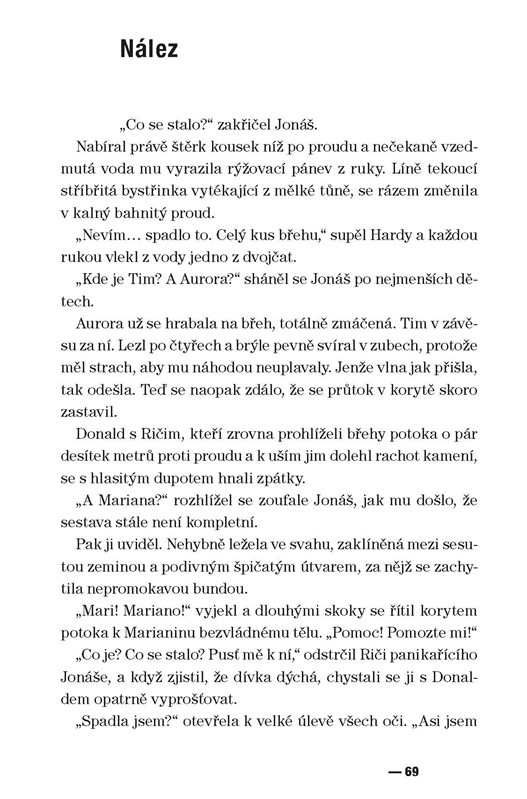 Nález

„Co se stalo?“ zakřičel Jonáš.

Nabíral právě štěrk kousek níž po proudu a nečekaně vzedmutá voda mu vyrazila rýžovací pánev z ruky. Líně tekoucí stříbřitá bystřinka vytékající z mělké tůně, se rázem změnila v kalný bahnitý proud.

„Nevím… spadlo to. Celý kus břehu,“ supěl Hardy a každou rukou vlekl z vody jedno z dvojčat.

„Kde je Tim? A Aurora?“ sháněl se Jonáš po nejmenších dětech.

Aurora už se hrabala na břeh, totálně zmáčená. Tim v závěsu za ní. Lezl po čtyřech a brýle pevně svíral v zubech, protože měl strach, aby mu náhodou neuplavaly. Jenže vlna jak přišla, tak odešla. Teď se naopak zdálo, že se průtok v korytě skoro zastavil.

Donald s Ričim, kteří zrovna prohlíželi břehy potoka o pár desítek metrů proti proudu a k uším jim dolehl rachot kamení, se s hlasitým dupotem hnali zpátky.

„A Mariana?“ rozhlížel se zoufale Jonáš, jak mu došlo, že sestava stále není kompletní.

Pak ji uviděl. Nehybně ležela ve svahu, zaklíněná mezi sesutou zeminou a podivným špičatým útvarem, za nějž se zachytila nepromokavou bundou.

„Mari! Mariano!“ vyjekl a dlouhými skoky se řítil korytem potoka k Marianinu bezvládnému tělu. „Pomoc! Pomozte mi!“

„Co je? Co se stalo? Pusť mě k ní,“ odstrčil Riči panikařícího Jonáše, a když zjistil, že dívka dýchá, chystali se ji s Donaldem opatrně vyprošťovat.

„Spadla jsem?“ otevřela k velké úlevě všech oči. „Asi jsem

— 69